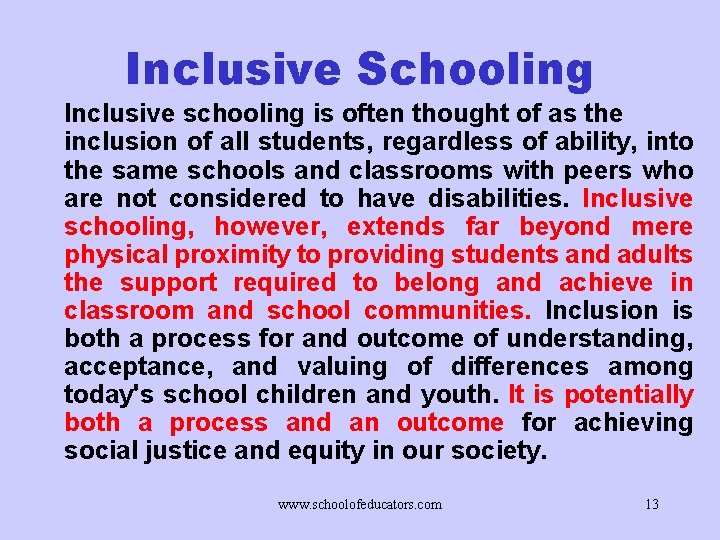 Inclusive Schooling

Inclusive schooling is often thought of as the inclusion of all students, regardless of ability, into the same schools and classrooms with peers who are not considered to have disabilities. Inclusive schooling, however, extends far beyond mere physical proximity to providing students and adults the support required to belong and achieve in classroom and school communities. Inclusion is both a process for and outcome of understanding, acceptance, and valuing of differences among today's school children and youth. It is potentially both a process and an outcome for achieving social justice and equity in our society.

www.schoolofeducators.com 13